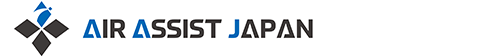 AIR ASSIST JAPAN